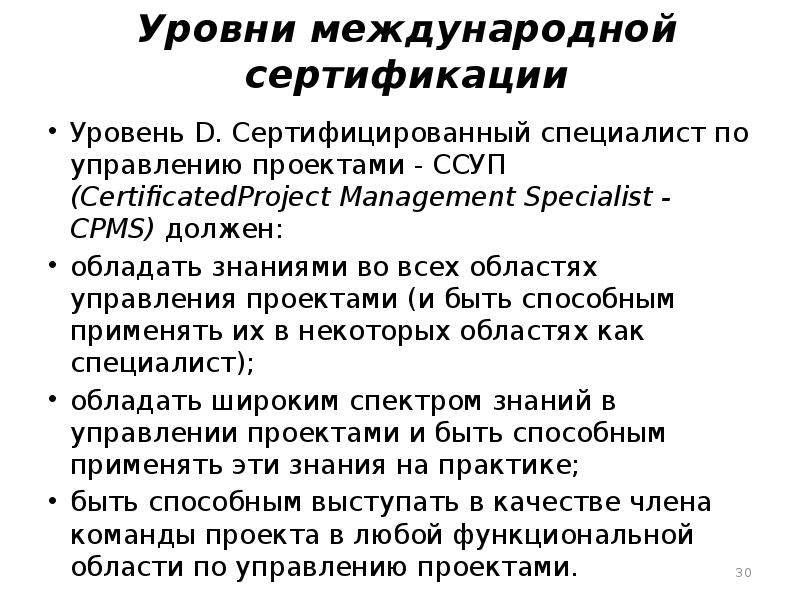 Уровни международной сертификации

• Уровень D. Сертифицированный специалист по управлению проектами - ССУП (CertificatedProject Management Specialist - CPMS) должен:
• обладать знаниями во всех областях управления проектами (и быть способным применять их в некоторых областях как специалист);
• обладать широким спектром знаний в управлении проектами и быть способным применять эти знания на практике;
• быть способным выступать в качестве члена команды проекта в любой функциональной области по управлению проектами.

30